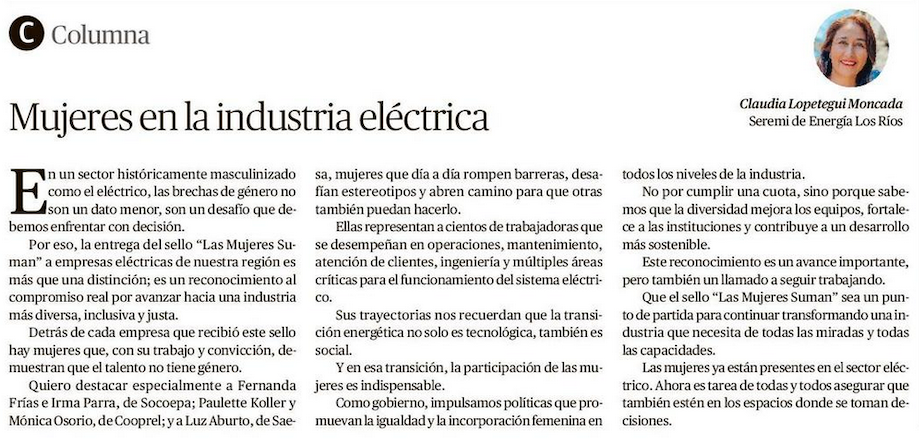 C Columna

Mujeres en la industria eléctrica

Claudia Lopetegui Moncada
Seremi de Energía Los Ríos

En un sector históricamente masculinizado como el eléctrico, las brechas de género no son un dato menor, son un desafío que debemos enfrentar con decisión.

Por eso, la entrega del sello "Las Mujeres Suman" a empresas eléctricas de nuestra región es más que una distinción; es un reconocimiento al compromiso real por avanzar hacia una industria más diversa, inclusiva y justa.

Detrás de cada empresa que recibió este sello hay mujeres que, con su trabajo y convicción, demuestran que el talento no tiene género.

Quiero destacar especialmente a Fernanda Frías e Irma Parra, de Socoepa; Paulette Koller y Mónica Osorio, de Cooprel; y a Luz Aburto, de Saesa, mujeres que día a día rompen barreras, desafían estereotipos y abren camino para que otras también puedan hacerlo.

Ellas representan a cientos de trabajadoras que se desempeñan en operaciones, mantenimiento, atención de clientes, ingeniería y múltiples áreas críticas para el funcionamiento del sistema eléctrico.

Sus trayectorias nos recuerdan que la transición energética no solo es tecnológica, también es social.

Y en esa transición, la participación de las mujeres es indispensable.

Como gobierno, impulsamos políticas que promuevan la igualdad y la incorporación femenina en todos los niveles de la industria.

No por cumplir una cuota, sino porque sabemos que la diversidad mejora los equipos, fortalece a las instituciones y contribuye a un desarrollo más sostenible.

Este reconocimiento es un avance importante, pero también un llamado a seguir trabajando.

Que el sello "Las Mujeres Suman" sea un punto de partida para continuar transformando una industria que necesita de todas las miradas y todas las capacidades.

Las mujeres ya están presentes en el sector eléctrico. Ahora es tarea de todas y todos asegurar que también estén en los espacios donde se toman decisiones.